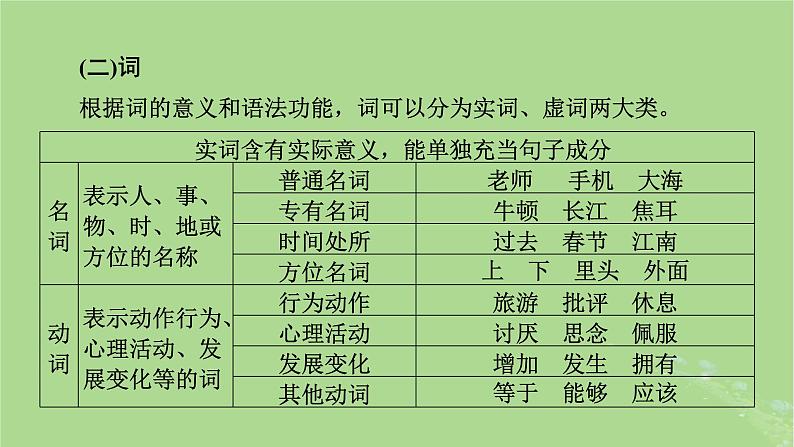 (二)词

根据词的意义和语法功能，词可以分为实词、虚词两大类。

| 实词含有实际意义，能单独充当句子成分 | | | |
|---|---|---|---|
| 名词 | 表示人、事、物、时、地或方位的名称 | 普通名词 | 老师　手机　大海 |
| | | 专有名词 | 牛顿　长江　焦耳 |
| | | 时间处所 | 过去　春节　江南 |
| | | 方位名词 | 上　下　里头　外面 |
| 动词 | 表示动作行为、心理活动、发展变化等的词 | 行为动作 | 旅游　批评　休息 |
| | | 心理活动 | 讨厌　思念　佩服 |
| | | 发展变化 | 增加　发生　拥有 |
| | | 其他动词 | 等于　能够　应该 |